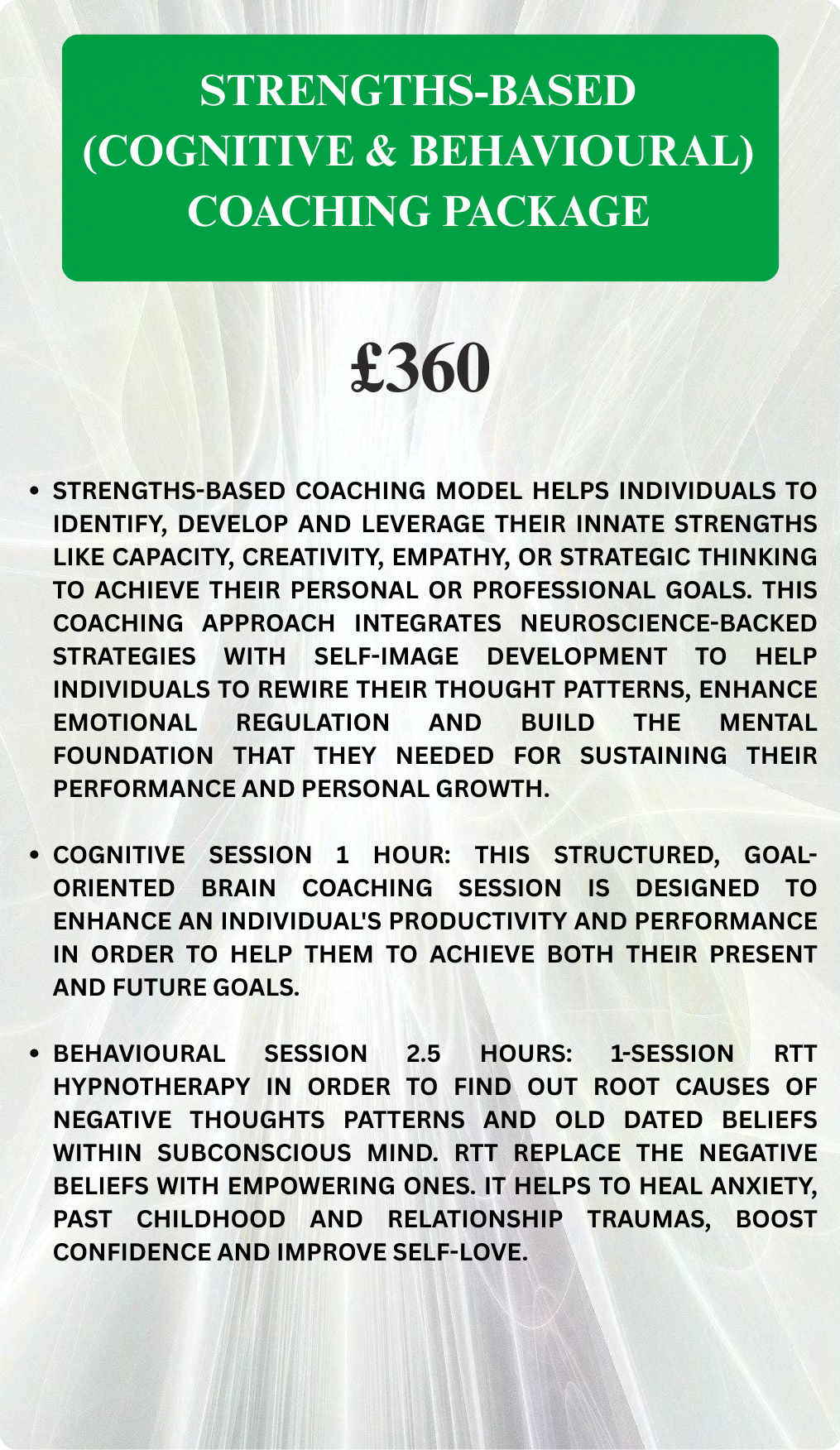 STRENGTHS-BASED (COGNITIVE & BEHAVIOURAL) COACHING PACKAGE

£360

• STRENGTHS-BASED COACHING MODEL HELPS INDIVIDUALS TO IDENTIFY, DEVELOP AND LEVERAGE THEIR INNATE STRENGTHS LIKE CAPACITY, CREATIVITY, EMPATHY, OR STRATEGIC THINKING TO ACHIEVE THEIR PERSONAL OR PROFESSIONAL GOALS. THIS COACHING APPROACH INTEGRATES NEUROSCIENCE-BACKED STRATEGIES WITH SELF-IMAGE DEVELOPMENT TO HELP INDIVIDUALS TO REWIRE THEIR THOUGHT PATTERNS, ENHANCE EMOTIONAL REGULATION AND BUILD THE MENTAL FOUNDATION THAT THEY NEEDED FOR SUSTAINING THEIR PERFORMANCE AND PERSONAL GROWTH.

• COGNITIVE SESSION 1 HOUR: THIS STRUCTURED, GOAL-ORIENTED BRAIN COACHING SESSION IS DESIGNED TO ENHANCE AN INDIVIDUAL'S PRODUCTIVITY AND PERFORMANCE IN ORDER TO HELP THEM TO ACHIEVE BOTH THEIR PRESENT AND FUTURE GOALS.

• BEHAVIOURAL SESSION 2.5 HOURS: 1-SESSION RTT HYPNOTHERAPY IN ORDER TO FIND OUT ROOT CAUSES OF NEGATIVE THOUGHTS PATTERNS AND OLD DATED BELIEFS WITHIN SUBCONSCIOUS MIND. RTT REPLACE THE NEGATIVE BELIEFS WITH EMPOWERING ONES. IT HELPS TO HEAL ANXIETY, PAST CHILDHOOD AND RELATIONSHIP TRAUMAS, BOOST CONFIDENCE AND IMPROVE SELF-LOVE.